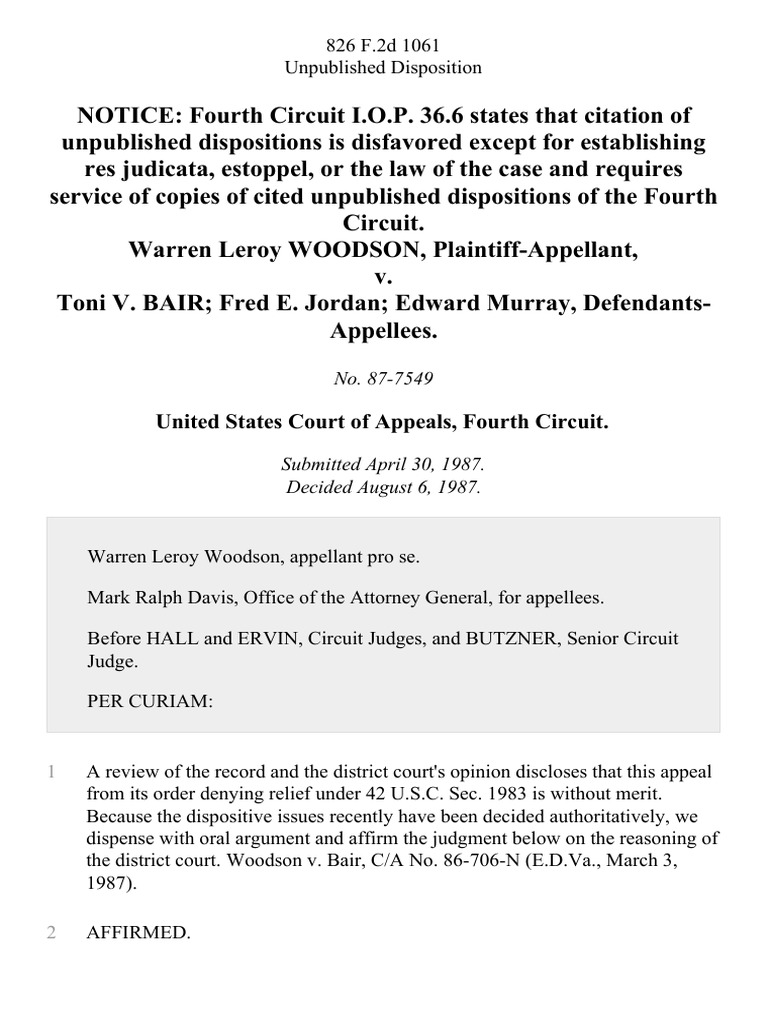 826 F.2d 1061
Unpublished Disposition

NOTICE: Fourth Circuit I.O.P. 36.6 states that citation of unpublished dispositions is disfavored except for establishing res judicata, estoppel, or the law of the case and requires service of copies of cited unpublished dispositions of the Fourth Circuit.
Warren Leroy WOODSON, Plaintiff-Appellant,
v.
Toni V. BAIR; Fred E. Jordan; Edward Murray, Defendants-Appellees.

No. 87-7549

United States Court of Appeals, Fourth Circuit.

Submitted April 30, 1987.
Decided August 6, 1987.

Warren Leroy Woodson, appellant pro se.

Mark Ralph Davis, Office of the Attorney General, for appellees.

Before HALL and ERVIN, Circuit Judges, and BUTZNER, Senior Circuit Judge.

PER CURIAM:

1 A review of the record and the district court's opinion discloses that this appeal from its order denying relief under 42 U.S.C. Sec. 1983 is without merit. Because the dispositive issues recently have been decided authoritatively, we dispense with oral argument and affirm the judgment below on the reasoning of the district court. Woodson v. Bair, C/A No. 86-706-N (E.D.Va., March 3, 1987).

2 AFFIRMED.